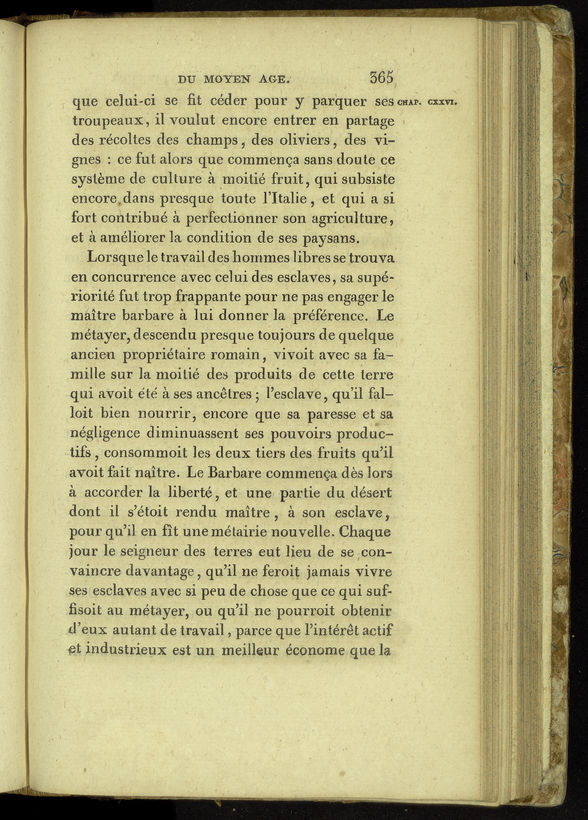 DU MOYEN AGE. 365

CHAP. CXXVI.

que celui-ci se fit céder pour y parquer ses troupeaux, il voulut encore entrer en partage des récoltes des champs, des oliviers, des vignes : ce fut alors que commença sans doute ce système de culture à moitié fruit, qui subsiste encore dans presque toute l'Italie, et qui a si fort contribué à perfectionner son agriculture, et à améliorer la condition de ses paysans.

Lorsque le travail des hommes libres se trouva en concurrence avec celui des esclaves, sa supériorité fut trop frappante pour ne pas engager le maître barbare à lui donner la préférence. Le métayer, descendu presque toujours de quelque ancien propriétaire romain, vivoit avec sa famille sur la moitié des produits de cette terre qui avoit été à ses ancêtres ; l'esclave, qu'il falloit bien nourrir, encore que sa paresse et sa négligence diminuassent ses pouvoirs productifs, consommoit les deux tiers des fruits qu'il avoit fait naître. Le Barbare commença dès lors à accorder la liberté, et une partie du désert dont il s'étoit rendu maître, à son esclave, pour qu'il en fît une métairie nouvelle. Chaque jour le seigneur des terres eut lieu de se convaincre davantage, qu'il ne feroit jamais vivre ses esclaves avec si peu de chose que ce qui suffisoit au métayer, ou qu'il ne pourroit obtenir d'eux autant de travail, parce que l'intérêt actif et industrieux est un meilleur économe que la